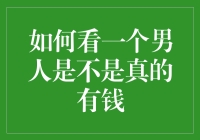 如何看一个男人是不是真的有钱